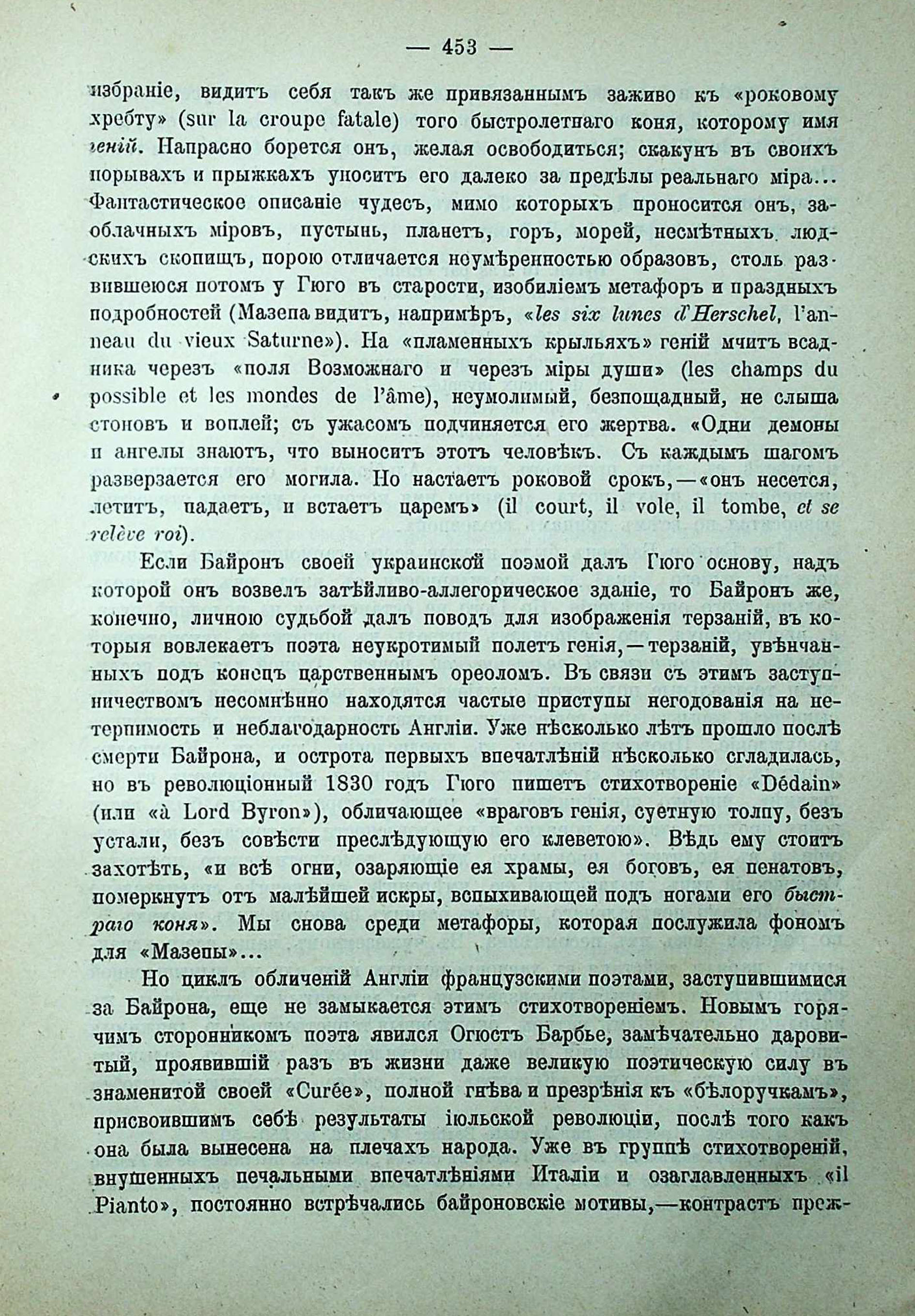 — 453 —

избраніе, видитъ себя такъ же привязаннымъ заживо къ «роковому хребту» (sur la croupe fatale) того быстролетнаго коня, которому имя геній. Напрасно борется онъ, желая освободиться; скакунъ въ своихъ порывахъ и прыжкахъ уноситъ его далеко за предѣлы реальнаго міра... Фантастическое описаніе чудесъ, мимо которыхъ проносится онъ, заоблачныхъ міровъ, пустынь, планетъ, горъ, морей, несмѣтныхъ людскихъ скопищъ, порою отличается неумѣренностью образовъ, столь развившеюся потомъ у Гюго въ старости, изобиліемъ метафоръ и праздныхъ подробностей (Мазепа видитъ, напримѣръ, «les six lunes d'Herschel, l'anneau du vieux Saturne»). На «пламенныхъ крыльяхъ» геній мчитъ всадника черезъ «поля Возможнаго и черезъ міры души» (les champs du possible et les mondes de l'âme), неумолимый, безпощадный, не слыша стоновъ и воплей; съ ужасомъ подчиняется его жертва. «Одни демоны и ангелы знаютъ, что выноситъ этотъ человѣкъ. Съ каждымъ шагомъ разверзается его могила. Но настаетъ роковой срокъ,—«онъ несется, летитъ, падаетъ, и встаетъ царемъ» (il court, il vole, il tombe, et se relève roi).

Если Байронъ своей украинской поэмой далъ Гюго основу, надъ которой онъ возвелъ затѣйливо-аллегорическое зданіе, то Байронъ же, конечно, личною судьбой далъ поводъ для изображенія терзаній, въ которыя вовлекаетъ поэта неукротимый полетъ генія,—терзаній, увѣнчанныхъ подъ конецъ царственнымъ ореоломъ. Въ связи съ этимъ заступничествомъ несомнѣнно находятся частые приступы негодованія на нетерпимость и неблагодарность Англіи. Уже нѣсколько лѣтъ прошло послѣ смерти Байрона, и острота первыхъ впечатлѣній нѣсколько сгладилась, но въ революціонный 1830 годъ Гюго пишетъ стихотвореніе «Dédain» (или «à Lord Byron»), обличающее «враговъ генія, суетную толпу, безъ устали, безъ совѣсти преслѣдующую его клеветою». Вѣдь ему стоитъ захотѣть, «и всѣ огни, озаряющіе ея храмы, ея боговъ, ея пенатовъ, померкнутъ отъ малѣйшей искры, вспыхивающей подъ ногами его быстраго коня». Мы снова среди метафоры, которая послужила фономъ для «Мазепы»...

Но циклъ обличеній Англіи французскими поэтами, заступившимися за Байрона, еще не замыкается этимъ стихотвореніемъ. Новымъ горячимъ сторонникомъ поэта явился Огюстъ Барбье, замѣчательно даровитый, проявившій разъ въ жизни даже великую поэтическую силу въ знаменитой своей «Curée», полной гнѣва и презрѣнія къ «бѣлоручкамъ», присвоившимъ себѣ результаты іюльской революціи, послѣ того какъ она была вынесена на плечахъ народа. Уже въ группѣ стихотвореній, внушенныхъ печальными впечатлѣніями Италіи и озаглавленныхъ «il Pianto», постоянно встрѣчались байроновскіе мотивы,—контрастъ преж-